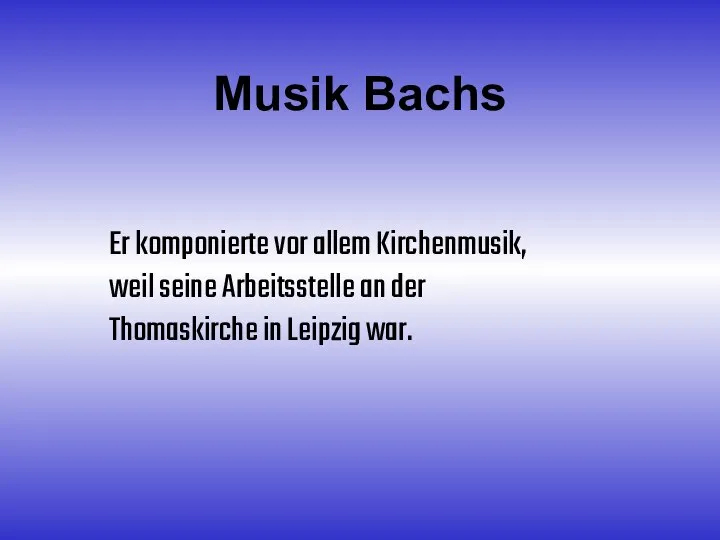 Musik Bachs

Er komponierte vor allem Kirchenmusik, weil seine Arbeitsstelle an der Thomaskirche in Leipzig war.